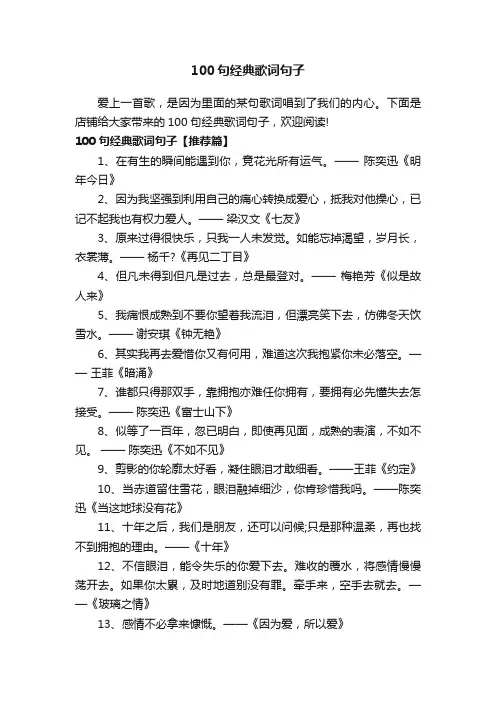 100 句经典歌词句子

爱上一首歌，是因为里面的某句歌词唱到了我们的内心。下面是店铺给大家带来的 100 句经典歌词句子，欢迎阅读!

100 句经典歌词句子【推荐篇】

1、在有生的瞬间能遇到你，竟花光所有运气。—— 陈奕迅《明年今日》

2、因为我坚强到利用自己的痛心转换成爱心，抵我对他操心，已记不起我也有权力爱人。—— 梁汉文《七友》

3、原来过得很快乐，只我一人未发觉。如能忘掉渴望，岁月长，衣裳薄。—— 杨千?《再见二丁目》

4、但凡未得到但凡是过去，总是最登对。—— 梅艳芳《似是故人来》

5、我痛恨成熟到不要你望着我流泪，但漂亮笑下去，仿佛冬天饮雪水。—— 谢安琪《钟无艳》

6、其实我再去爱惜你又有何用，难道这次我抱紧你未必落空。—— 王菲《暗涌》

7、谁都只得那双手，靠拥抱亦难任你拥有，要拥有必先懂失去怎接受。—— 陈奕迅《富士山下》

8、似等了一百年，忽已明白，即使再见面，成熟的表演，不如不见。 —— 陈奕迅《不如不见》

9、剪影的你轮廓太好看，凝住眼泪才敢细看。——王菲《约定》

10、当赤道留住雪花，眼泪融掉细沙，你肯珍惜我吗。——陈奕迅《当这地球没有花》

11、十年之后，我们是朋友，还可以问候;只是那种温柔，再也找不到拥抱的理由。——《十年》

12、不信眼泪，能令失乐的你爱下去。难收的覆水，将感情慢慢荡开去。如果你太累，及时地道别没有罪。牵手来，空手去就去。——《玻璃之情》

13、感情不必拿来慷慨。——《因为爱，所以爱》